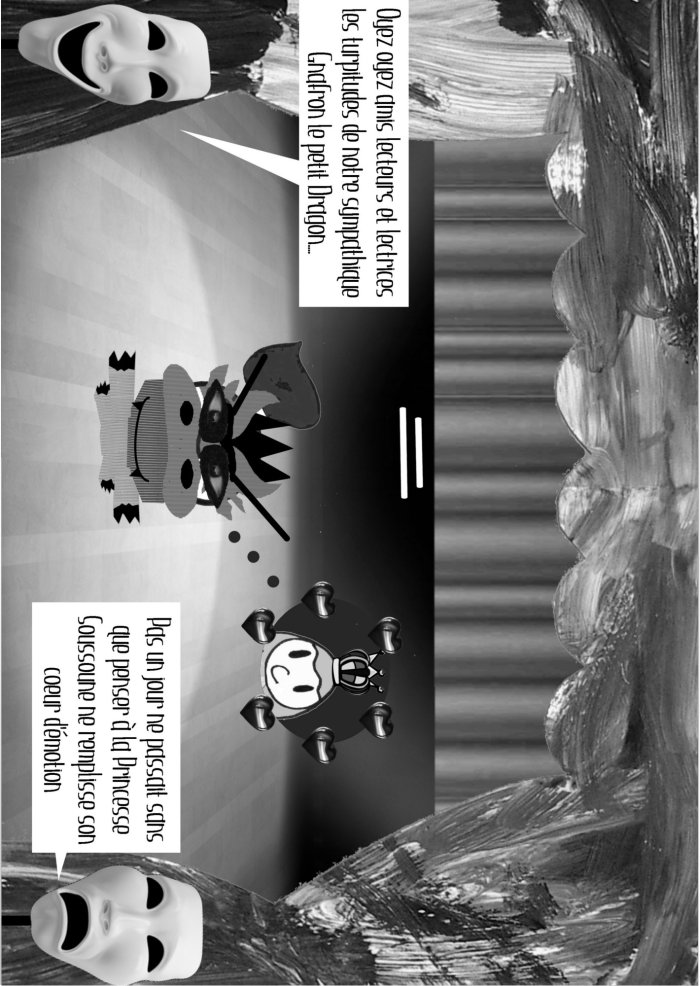 Oyez oyez amis lecteurs et lectrices les turpitudes de notre sympathique Gnafron le petit Dragon...

Pas un jour ne passait sans que penser à la Princesse Soussoune ne remplisse son coeur d'émotion